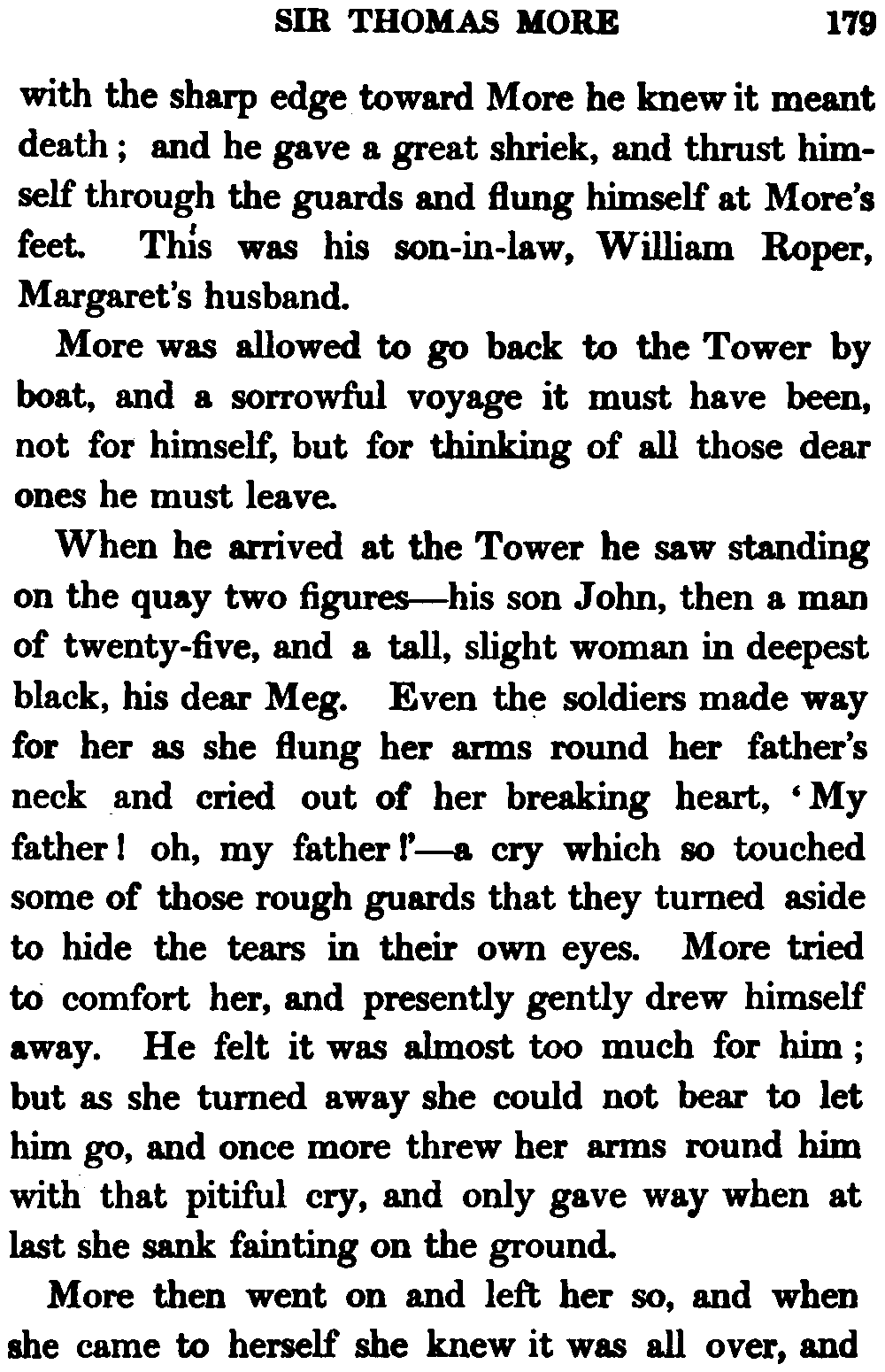 SIR THOMAS MORE 179

with the sharp edge toward More he knew it meant death; and he gave a great shriek, and thrust himself through the guards and flung himself at More's feet. This was his son-in-law, William Roper, Margaret's husband.

More was allowed to go back to the Tower by boat, and a sorrowful voyage it must have been, not for himself, but for thinking of all those dear ones he must leave.

When he arrived at the Tower he saw standing on the quay two figures—his son John, then a man of twenty-five, and a tall, slight woman in deepest black, his dear Meg. Even the soldiers made way for her as she flung her arms round her father's neck and cried out of her breaking heart, 'My father! oh, my father!'—a cry which so touched some of those rough guards that they turned aside to hide the tears in their own eyes. More tried to comfort her, and presently gently drew himself away. He felt it was almost too much for him; but as she turned away she could not bear to let him go, and once more threw her arms round him with that pitiful cry, and only gave way when at last she sank fainting on the ground.

More then went on and left her so, and when she came to herself she knew it was all over, and